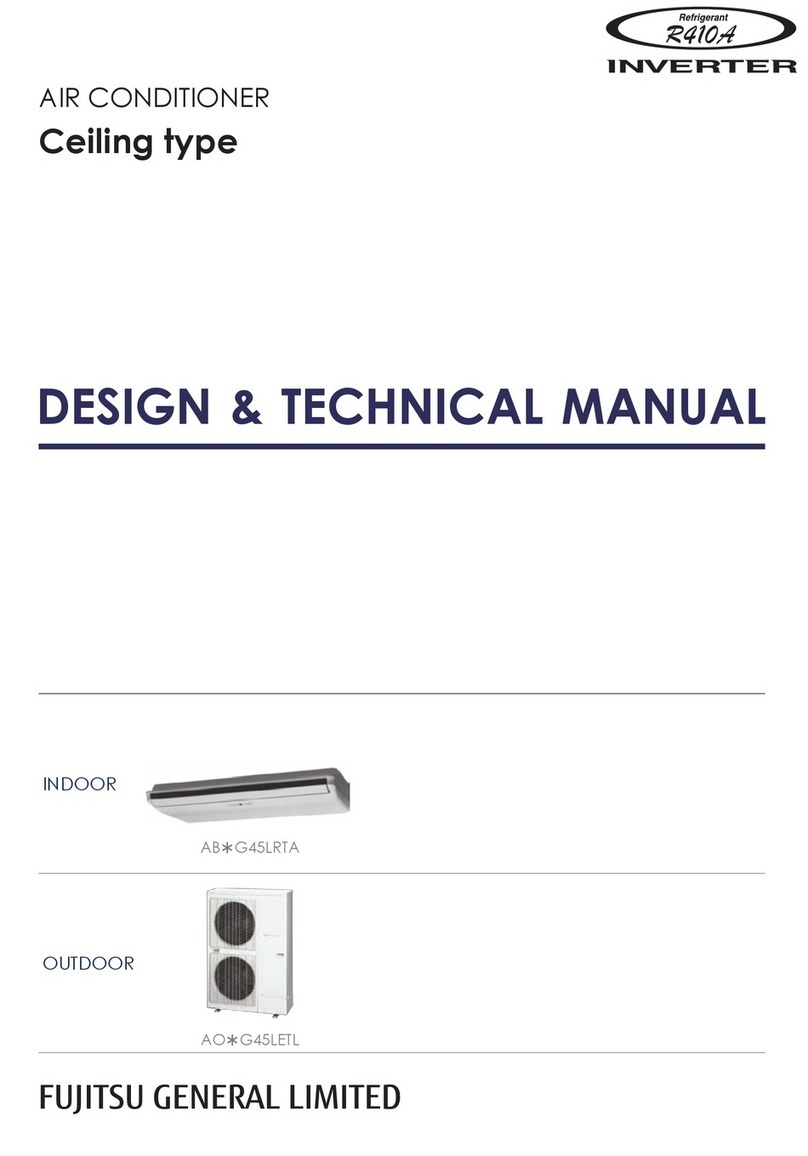 Refrigerant
R410A
INVERTER

AIR CONDITIONER
Ceiling type

DESIGN & TECHNICAL MANUAL

INDOOR

AB∗G45LRTA

OUTDOOR

AO∗G45LETL

FUJITSU GENERAL LIMITED